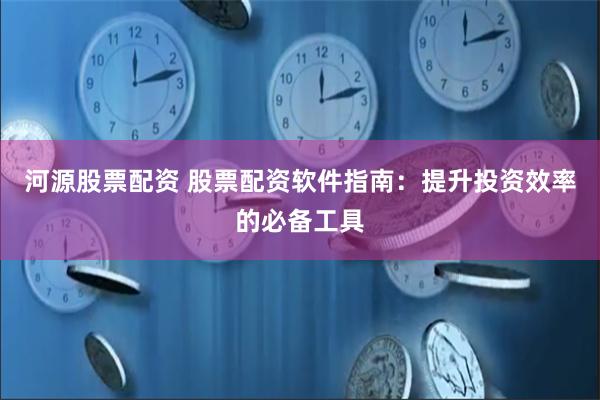 河源股票配资 股票配资软件指南：提升投资效率的必备工具